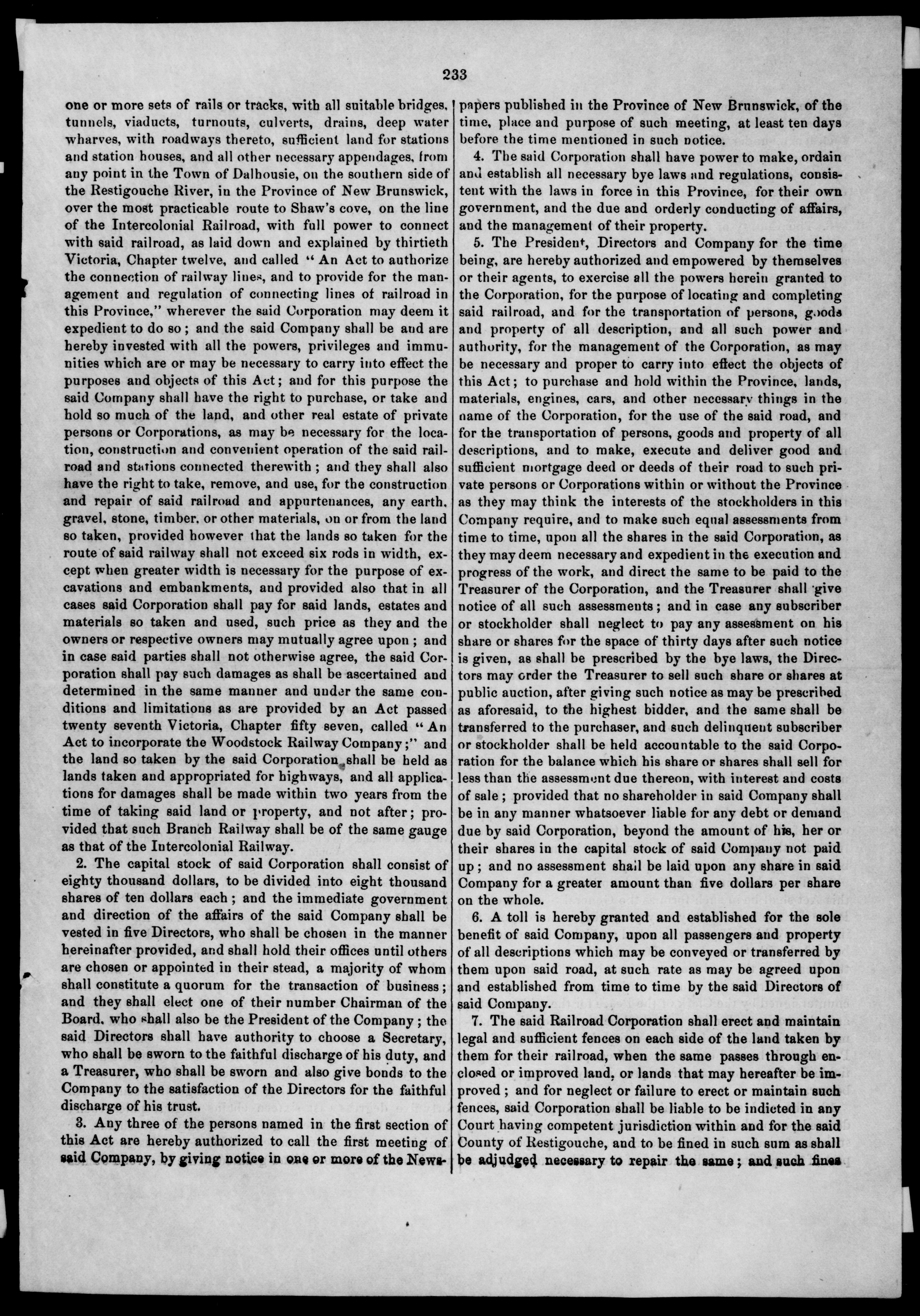 233

one or more sets of rails or tracks, with all suitable bridges, tunnels, viaducts, turnouts, culverts, drains, deep water wharves, with roadways thereto, sufficient land for stations and station houses, and all other necessary appendages, from any point in the Town of Dalhousie, on the southern side of the Restigouche River, in the Province of New Brunswick, over the most practicable route to Shaw's cove, on the line of the Intercolonial Railroad, with full power to connect with said railroad, as laid down and explained by thirtieth Victoria, Chapter twelve, and called "An Act to authorize the connection of railway lines, and to provide for the management and regulation of connecting lines of railroad in this Province," wherever the said Corporation may deem it expedient to do so; and the said Company shall be and are hereby invested with all the powers, privileges and immunities which are or may be necessary to carry into effect the purposes and objects of this Act; and for this purpose the said Company shall have the right to purchase, or take and hold so much of the land, and other real estate of private persons or Corporations, as may be necessary for the location, construction and convenient operation of the said railroad and stations connected therewith; and they shall also have the right to take, remove, and use, for the construction and repair of said railroad and appurtenances, any earth, gravel, stone, timber, or other materials, on or from the land so taken, provided however that the lands so taken for the route of said railway shall not exceed six rods in width, except when greater width is necessary for the purpose of excavations and embankments, and provided also that in all cases said Corporation shall pay for said lands, estates and materials so taken and used, such price as they and the owners or respective owners may mutually agree upon; and in case said parties shall not otherwise agree, the said Corporation shall pay such damages as shall be ascertained and determined in the same manner and under the same conditions and limitations as are provided by an Act passed twenty seventh Victoria, Chapter fifty seven, called "An Act to incorporate the Woodstock Railway Company;" and the land so taken by the said Corporation shall be held as lands taken and appropriated for highways, and all applications for damages shall be made within two years from the time of taking said land or property, and not after; provided that such Branch Railway shall be of the same gauge as that of the Intercolonial Railway.

2. The capital stock of said Corporation shall consist of eighty thousand dollars, to be divided into eight thousand shares of ten dollars each; and the immediate government and direction of the affairs of the said Company shall be vested in five Directors, who shall be chosen in the manner hereinafter provided, and shall hold their offices until others are chosen or appointed in their stead, a majority of whom shall constitute a quorum for the transaction of business; and they shall elect one of their number Chairman of the Board, who shall also be the President of the Company; the said Directors shall have authority to choose a Secretary, who shall be sworn to the faithful discharge of his duty, and a Treasurer, who shall be sworn and also give bonds to the Company to the satisfaction of the Directors for the faithful discharge of his trust.

3. Any three of the persons named in the first section of this Act are hereby authorized to call the first meeting of said Company, by giving notice in one or more of the Newspapers published in the Province of New Brunswick, of the time, place and purpose of such meeting, at least ten days before the time mentioned in such notice.

4. The said Corporation shall have power to make, ordain and establish all necessary bye laws and regulations, consistent with the laws in force in this Province, for their own government, and the due and orderly conducting of affairs, and the management of their property.

5. The President, Directors and Company for the time being, are hereby authorized and empowered by themselves or their agents, to exercise all the powers herein granted to the Corporation, for the purpose of locating and completing said railroad, and for the transportation of persons, goods and property of all description, and all such power and authority, for the management of the Corporation, as may be necessary and proper to carry into effect the objects of this Act; to purchase and hold within the Province, lands, materials, engines, cars, and other necessary things in the name of the Corporation, for the use of the said road, and for the transportation of persons, goods and property of all descriptions, and to make, execute and deliver good and sufficient mortgage deed or deeds of their road to such private persons or Corporations within or without the Province as they may think the interests of the stockholders in this Company require, and to make such equal assessments from time to time, upon all the shares in the said Corporation, as they may deem necessary and expedient in the execution and progress of the work, and direct the same to be paid to the Treasurer of the Corporation, and the Treasurer shall give notice of all such assessments; and in case any subscriber or stockholder shall neglect to pay any assessment on his share or shares for the space of thirty days after such notice is given, as shall be prescribed by the bye laws, the Directors may order the Treasurer to sell such share or shares at public auction, after giving such notice as may be prescribed as aforesaid, to the highest bidder, and the same shall be transferred to the purchaser, and such delinquent subscriber or stockholder shall be held accountable to the said Corporation for the balance which his share or shares shall sell for less than the assessment due thereon, with interest and costs of sale; provided that no shareholder in said Company shall be in any manner whatsoever liable for any debt or demand due by said Corporation, beyond the amount of his, her or their shares in the capital stock of said Company not paid up; and no assessment shall be laid upon any share in said Company for a greater amount than five dollars per share on the whole.

6. A toll is hereby granted and established for the sole benefit of said Company, upon all passengers and property of all descriptions which may be conveyed or transferred by them upon said road, at such rate as may be agreed upon and established from time to time by the said Directors of said Company.

7. The said Railroad Corporation shall erect and maintain legal and sufficient fences on each side of the land taken by them for their railroad, when the same passes through enclosed or improved land, or lands that may hereafter be improved; and for neglect or failure to erect or maintain such fences, said Corporation shall be liable to be indicted in any Court having competent jurisdiction within and for the said County of Restigouche, and to be fined in such sum as shall be adjudged necessary to repair the same; and such fines